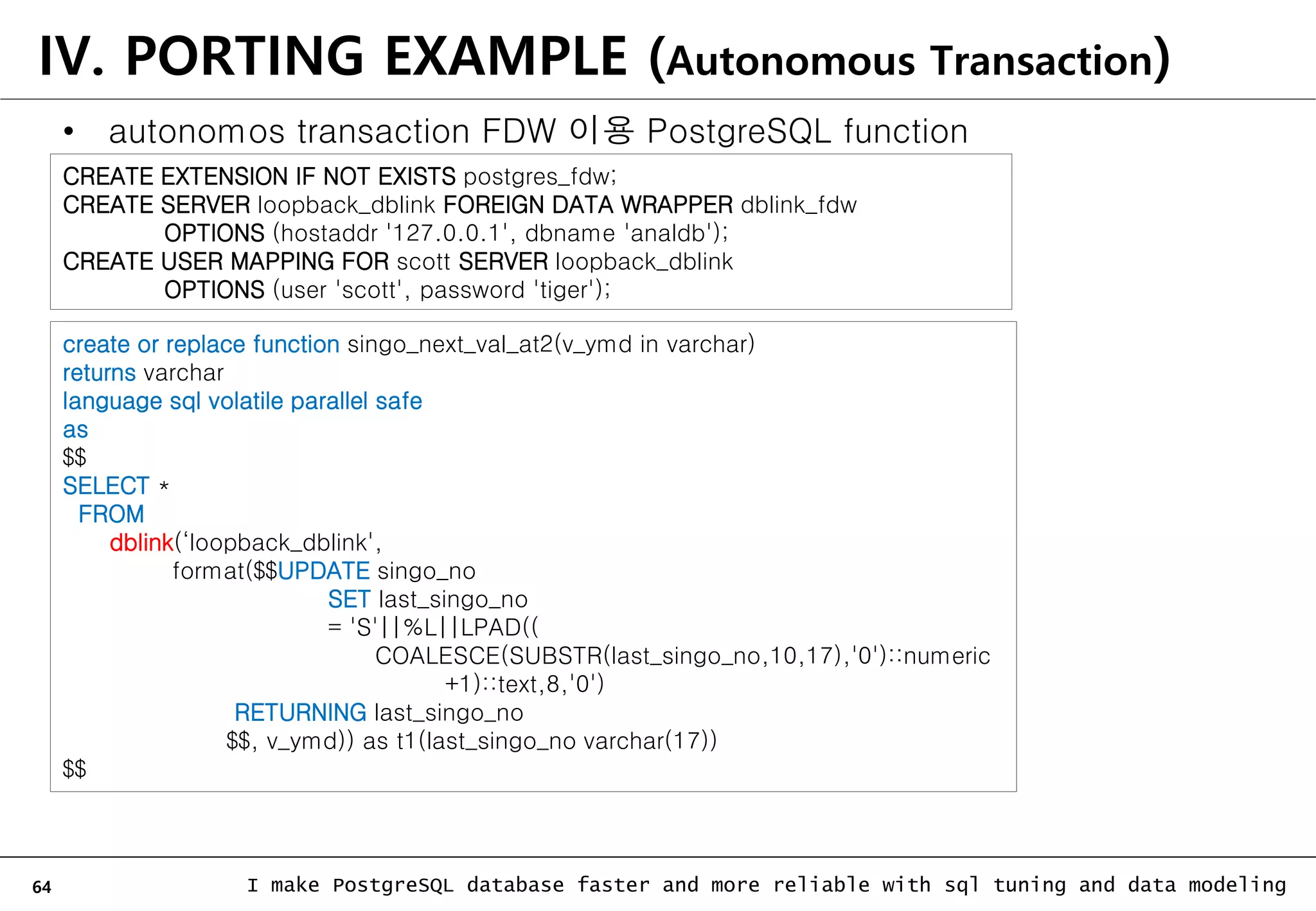 IV. PORTING EXAMPLE (Autonomous Transaction)

• autonomos transaction FDW 이용 PostgreSQL function

CREATE EXTENSION IF NOT EXISTS postgres_fdw;
CREATE SERVER loopback_dblink FOREIGN DATA WRAPPER dblink_fdw
OPTIONS (hostaddr '127.0.0.1', dbname 'analdb');
CREATE USER MAPPING FOR scott SERVER loopback_dblink
OPTIONS (user 'scott', password 'tiger');

create or replace function singo_next_val_at2(v_ymd in varchar)
returns varchar
language sql volatile parallel safe
as
$$
SELECT *
FROM
dblink('loopback_dblink',
format($$UPDATE singo_no
SET last_singo_no
= 'S'||%L||LPAD((
COALESCE(SUBSTR(last_singo_no,10,17),'0')::numeric
+1)::text,8,'0')
RETURNING last_singo_no
$$, v_ymd)) as t1(last_singo_no varchar(17))
$$

64 I make PostgreSQL database faster and more reliable with sql tuning and data modeling